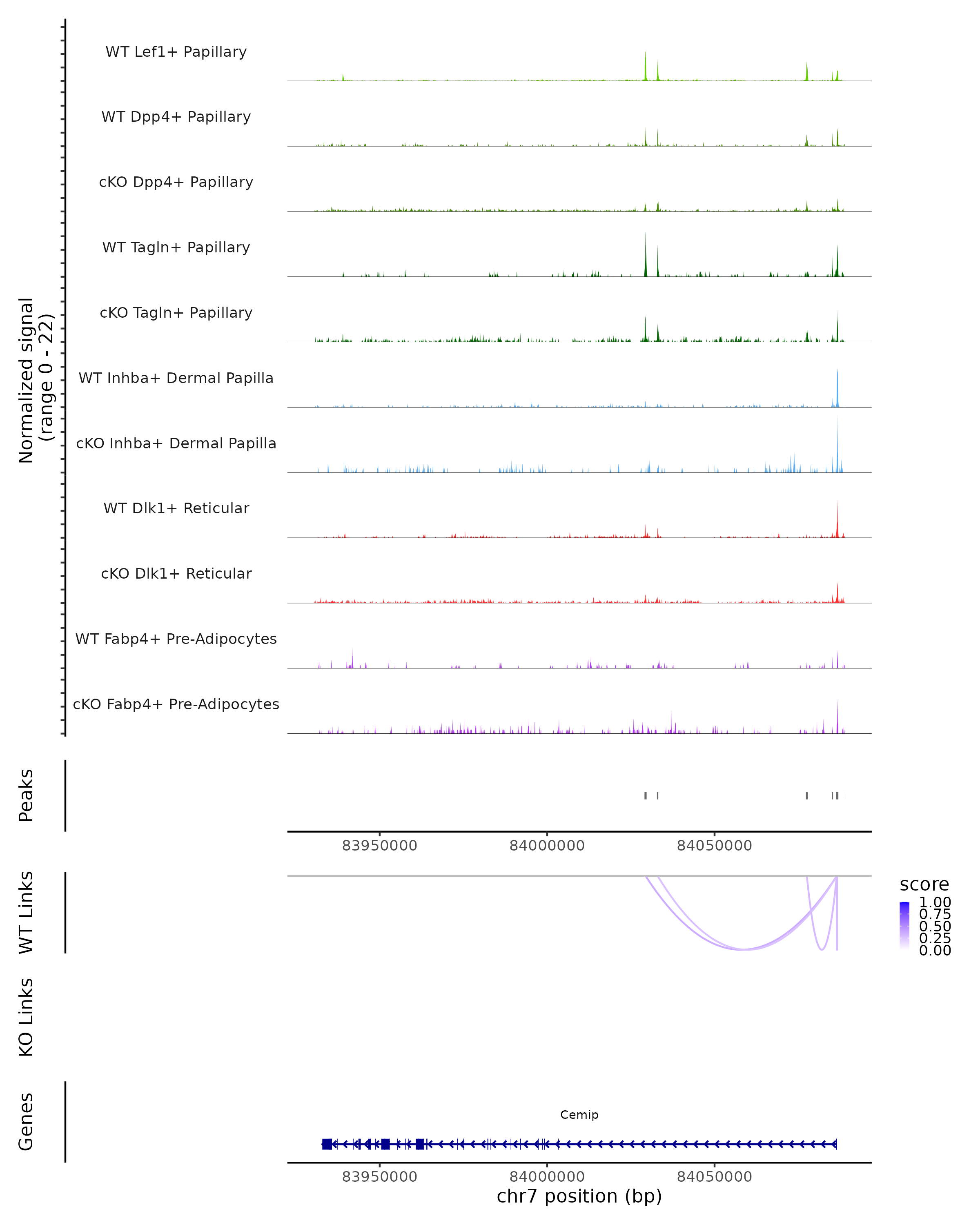 Normalized signal
(range 0 - 22)

WT Lef1+ Papillary
WT Dpp4+ Papillary
cKO Dpp4+ Papillary
WT Tagln+ Papillary
cKO Tagln+ Papillary
WT Inhba+ Dermal Papilla
cKO Inhba+ Dermal Papilla
WT Dlk1+ Reticular
cKO Dlk1+ Reticular
WT Fabp4+ Pre-Adipocytes
cKO Fabp4+ Pre-Adipocytes

Peaks

83950000 84000000 84050000

WT Links

score
1.00
0.75
0.50
0.25
0.00

KO Links

Genes

Cemip

83950000 84000000 84050000
chr7 position (bp)